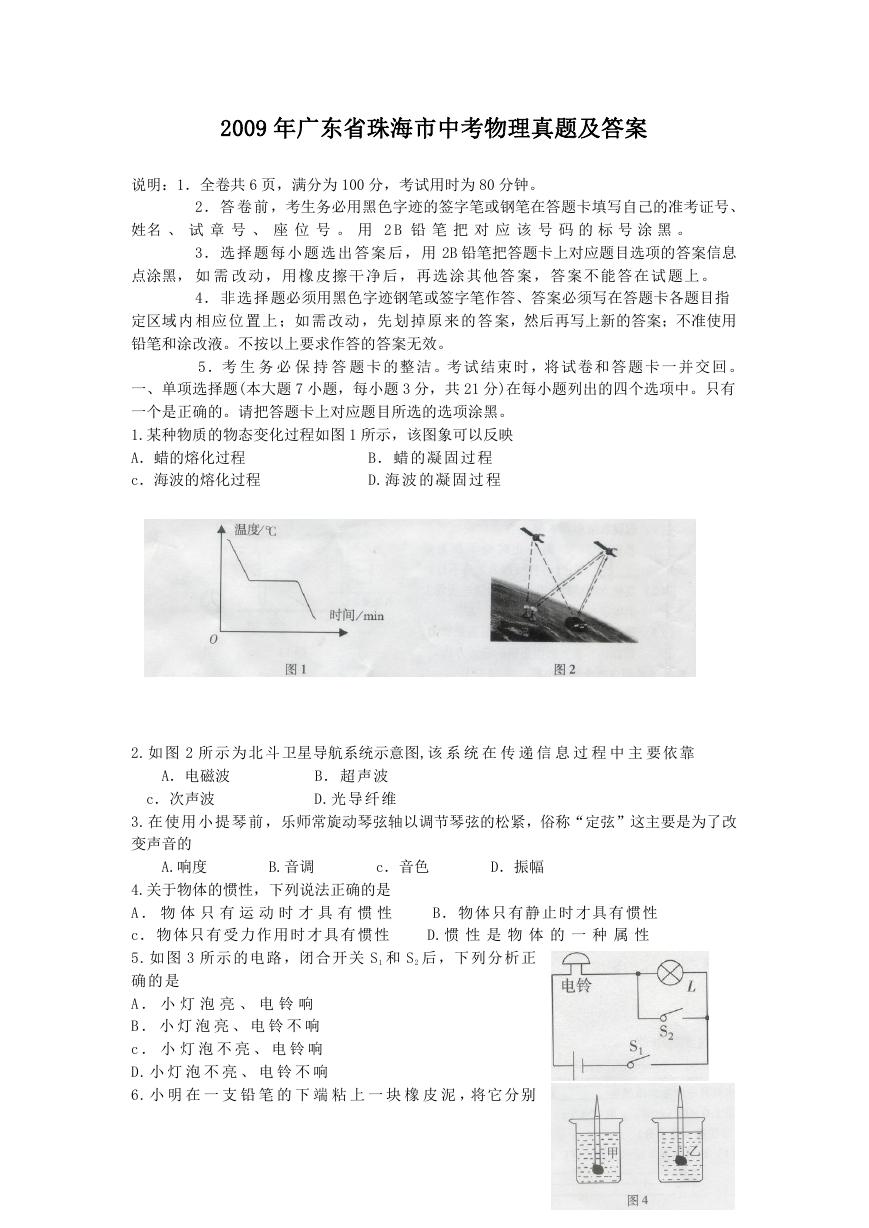 2009年广东省珠海市中考物理真题及答案

说明：1．全卷共6页，满分为100分，考试用时为80分钟。

2．答卷前，考生务必用黑色字迹的签字笔或钢笔在答题卡填写自己的准考证号、姓名、试章号、座位号。用2B铅笔把对应该号码的标号涂黑。

3．选择题每小题选出答案后，用2B铅笔把答题卡上对应题目选项的答案信息点涂黑，如需改动，用橡皮擦干净后，再选涂其他答案，答案不能答在试题上。

4．非选择题必须用黑色字迹钢笔或签字笔作答、答案必须写在答题卡各题目指定区域内相应位置上；如需改动，先划掉原来的答案，然后再写上新的答案；不准使用铅笔和涂改液。不按以上要求作答的答案无效。

5．考生务必保持答题卡的整洁。考试结束时，将试卷和答题卡一并交回。

一、单项选择题(本大题7小题，每小题3分，共21分)在每小题列出的四个选项中。只有一个是正确的。请把答题卡上对应题目所选的选项涂黑。

1.某种物质的物态变化过程如图1所示，该图象可以反映
A．蜡的熔化过程 B．蜡的凝固过程
c．海波的熔化过程 D.海波的凝固过程

温度/℃
时间/min
O
图1
图2

2.如图2所示为北斗卫星导航系统示意图,该系统在传递信息过程中主要依靠
A．电磁波 B．超声波
c．次声波 D.光导纤维

3.在使用小提琴前，乐师常旋动琴弦轴以调节琴弦的松紧，俗称“定弦”这主要是为了改变声音的
A.响度 B.音调 c．音色 D．振幅

4.关于物体的惯性，下列说法正确的是
A．物体只有运动时才具有惯性 B．物体只有静止时才具有惯性
c．物体只有受力作用时才具有惯性 D.惯性是物体的一种属性

5.如图3所示的电路，闭合开关$S_1$和$S_2$后，下列分析正确的是
A．小灯泡亮、电铃响
B．小灯泡亮、电铃不响
c．小灯泡不亮、电铃响
D.小灯泡不亮、电铃不响

电铃
L
$S_2$
$S_1$

6.小明在一支铅笔的下端粘上一块橡皮泥，将它分别

甲
乙
图4